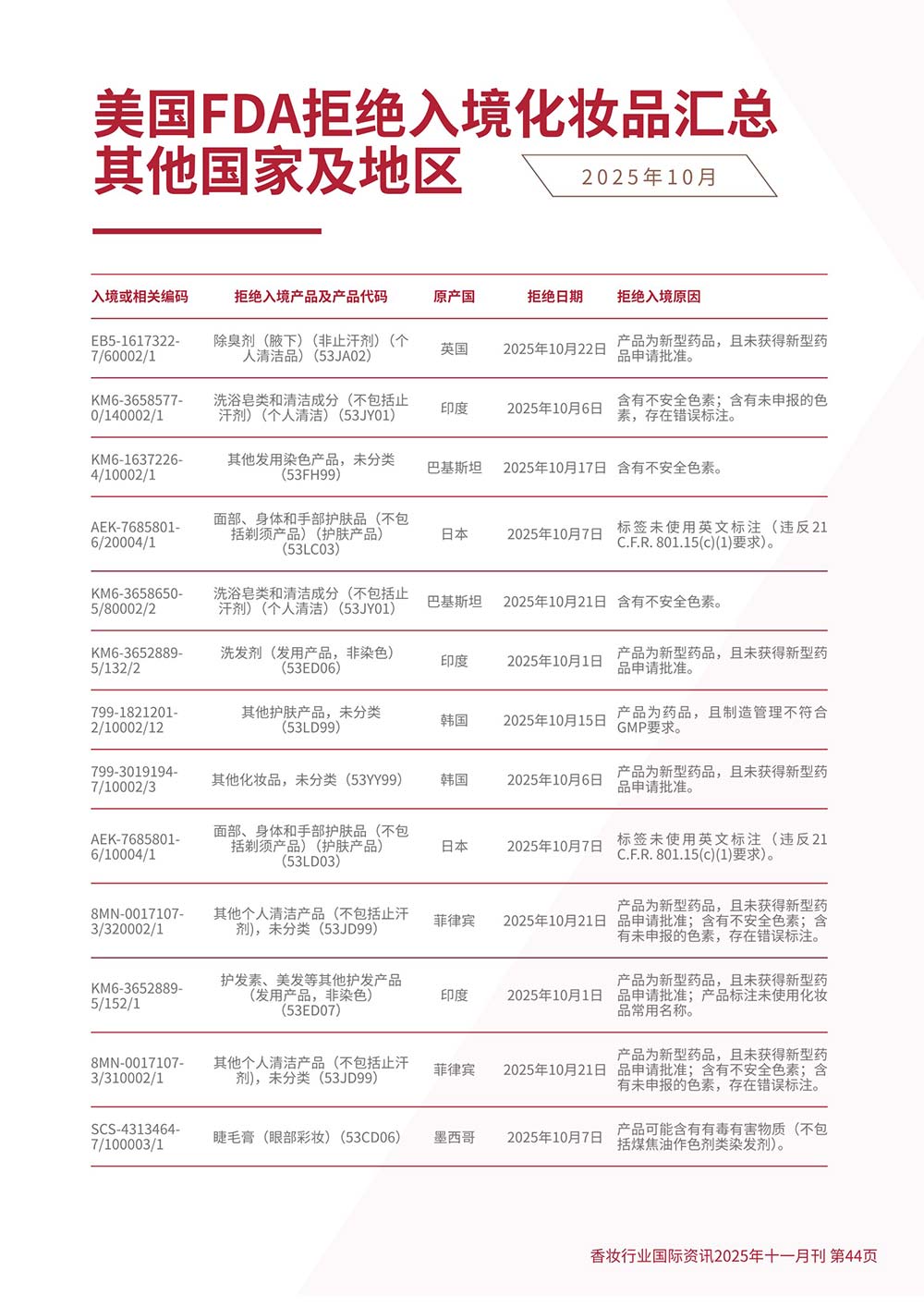 美国FDA拒绝入境化妆品汇总
其他国家及地区

2025年10月

| 入境或相关编码 | 拒绝入境产品及产品代码 | 原产国 | 拒绝日期 | 拒绝入境原因 |
|---|---|---|---|---|
| EB5-1617322-7/60002/1 | 除臭剂（腋下）（非止汗剂）（个人清洁品）（53JA02） | 英国 | 2025年10月22日 | 产品为新型药品，且未获得新型药品申请批准。 |
| KM6-3658577-0/140002/1 | 洗浴皂类和清洁成分（不包括止汗剂）（个人清洁）（53JY01） | 印度 | 2025年10月6日 | 含有不安全色素；含有未申报的色素，存在错误标注。 |
| KM6-1637226-4/10002/1 | 其他发用染色产品，未分类（53FH99） | 巴基斯坦 | 2025年10月17日 | 含有不安全色素。 |
| AEK-7685801-6/20004/1 | 面部、身体和手部护肤品（不包括剃须产品）（护肤产品）（53LC03） | 日本 | 2025年10月7日 | 标签未使用英文标注（违反21 C.F.R. 801.15(c)(1)要求）。 |
| KM6-3658650-5/80002/2 | 洗浴皂类和清洁成分（不包括止汗剂）（个人清洁）（53JY01） | 巴基斯坦 | 2025年10月21日 | 含有不安全色素。 |
| KM6-3652889-5/132/2 | 洗发剂（发用产品，非染色）（53ED06） | 印度 | 2025年10月1日 | 产品为新型药品，且未获得新型药品申请批准。 |
| 799-1821201-2/10002/12 | 其他护肤产品，未分类（53LD99） | 韩国 | 2025年10月15日 | 产品为药品，且制造管理不符合GMP要求。 |
| 799-3019194-7/10002/3 | 其他化妆品，未分类（53YY99） | 韩国 | 2025年10月6日 | 产品为新型药品，且未获得新型药品申请批准。 |
| AEK-7685801-6/10004/1 | 面部、身体和手部护肤品（不包括剃须产品）（护肤产品）（53LD03） | 日本 | 2025年10月7日 | 标签未使用英文标注（违反21 C.F.R. 801.15(c)(1)要求）。 |
| 8MN-0017107-3/320002/1 | 其他个人清洁产品（不包括止汗剂），未分类（53JD99） | 菲律宾 | 2025年10月21日 | 产品为新型药品，且未获得新型药品申请批准；含有不安全色素；含有未申报的色素，存在错误标注。 |
| KM6-3652889-5/152/1 | 护发素、美发等其他护发产品（发用产品，非染色）（53ED07） | 印度 | 2025年10月1日 | 产品为新型药品，且未获得新型药品申请批准；产品标注未使用化妆品常用名称。 |
| 8MN-0017107-3/310002/1 | 其他个人清洁产品（不包括止汗剂），未分类（53JD99） | 菲律宾 | 2025年10月21日 | 产品为新型药品，且未获得新型药品申请批准；含有不安全色素；含有未申报的色素，存在错误标注。 |
| SCS-4313464-7/100003/1 | 睫毛膏（眼部彩妆）（53CD06） | 墨西哥 | 2025年10月7日 | 产品可能含有有毒有害物质（不包括煤焦油作色剂类染发剂）。 |

香妆行业国际资讯2025年十一月刊 第44页